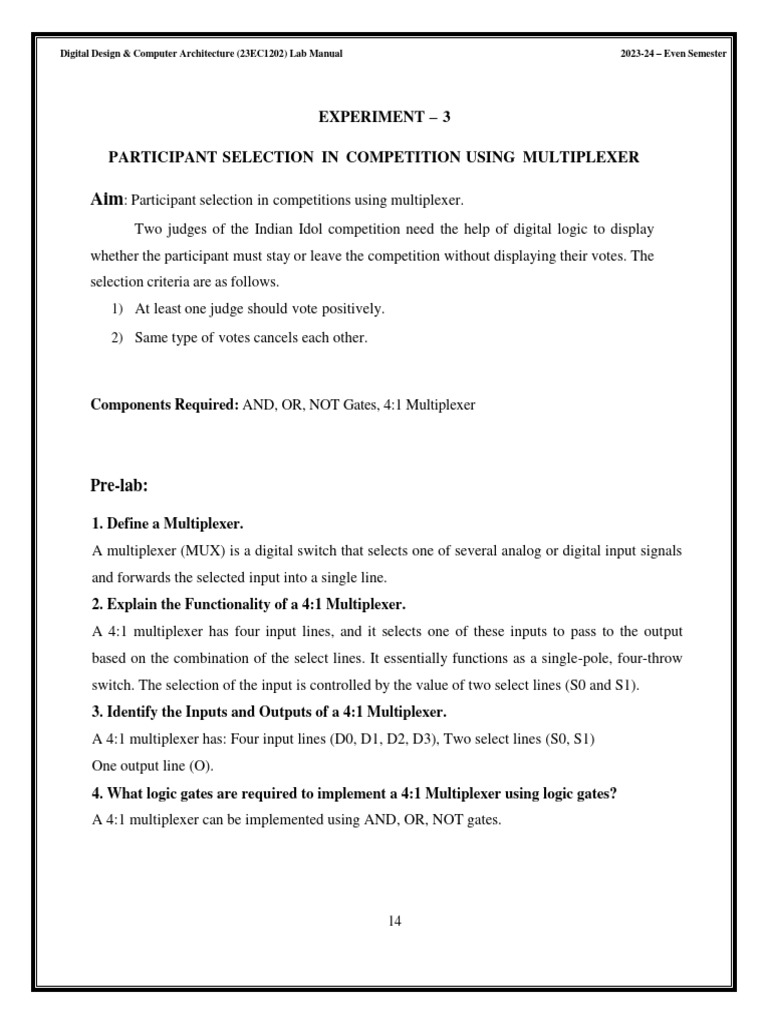 Digital Design & Computer Architecture (23EC1202) Lab Manual

2023-24 – Even Semester

EXPERIMENT – 3

PARTICIPANT SELECTION IN COMPETITION USING MULTIPLEXER

Aim: Participant selection in competitions using multiplexer.

Two judges of the Indian Idol competition need the help of digital logic to display whether the participant must stay or leave the competition without displaying their votes. The selection criteria are as follows.

1) At least one judge should vote positively.

2) Same type of votes cancels each other.

Components Required: AND, OR, NOT Gates, 4:1 Multiplexer

Pre-lab:

1. Define a Multiplexer.

A multiplexer (MUX) is a digital switch that selects one of several analog or digital input signals and forwards the selected input into a single line.

2. Explain the Functionality of a 4:1 Multiplexer.

A 4:1 multiplexer has four input lines, and it selects one of these inputs to pass to the output based on the combination of the select lines. It essentially functions as a single-pole, four-throw switch. The selection of the input is controlled by the value of two select lines (S0 and S1).

3. Identify the Inputs and Outputs of a 4:1 Multiplexer.

A 4:1 multiplexer has: Four input lines (D0, D1, D2, D3), Two select lines (S0, S1)
One output line (O).

4. What logic gates are required to implement a 4:1 Multiplexer using logic gates?

A 4:1 multiplexer can be implemented using AND, OR, NOT gates.

14